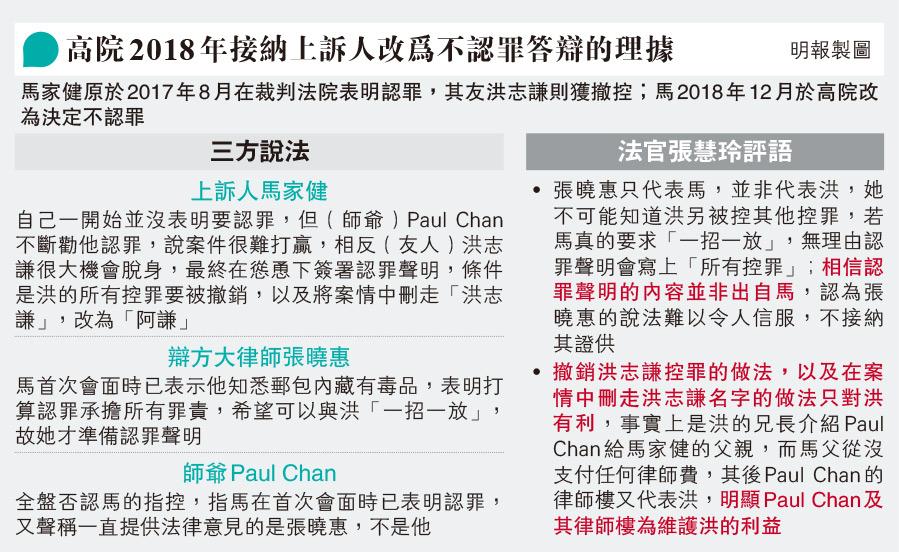 高院2018年接納上訴人改爲不認罪答辯的理據

明報製圖

馬家健原於2017年8月在裁判法院表明認罪，其友洪志謙則獲撤控；馬2018年12月於高院改為決定不認罪

三方說法

上訴人馬家健

自己一開始並沒表明要認罪，但（師爺）Paul Chan不斷勸他認罪，說案件很難打贏，相反（友人）洪志謙很大機會脫身，最終在慫恿下簽署認罪聲明，條件是洪的所有控罪要被撤銷，以及將案情中刪走「洪志謙」，改為「阿謙」

辯方大律師張曉惠

馬首次會面時已表示他知悉郵包內藏有毒品，表明打算認罪承擔所有罪責，希望可以與洪「一招一放」，故她才準備認罪聲明

師爺Paul Chan

全盤否認馬的指控，指馬在首次會面時已表明認罪，又聲稱一直提供法律意見的是張曉惠，不是他

法官張慧玲評語

• 張曉惠只代表馬，並非代表洪，她不可能知道洪另被控其他控罪，若馬真的要求「一招一放」，無理由認罪聲明會寫上「所有控罪」；相信認罪聲明的內容並非出自馬，認為張曉惠的說法難以令人信服，不接納其證供

• 撤銷洪志謙控罪的做法，以及在案情中刪走洪志謙名字的做法只對洪有利，事實上是洪的兄長介紹Paul Chan給馬家健的父親，而馬父從沒支付任何律師費，其後Paul Chan的律師樓又代表洪，明顯Paul Chan及其律師樓為維護洪的利益